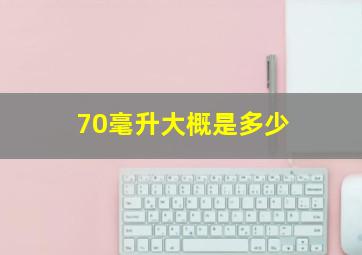 70毫升大概是多少